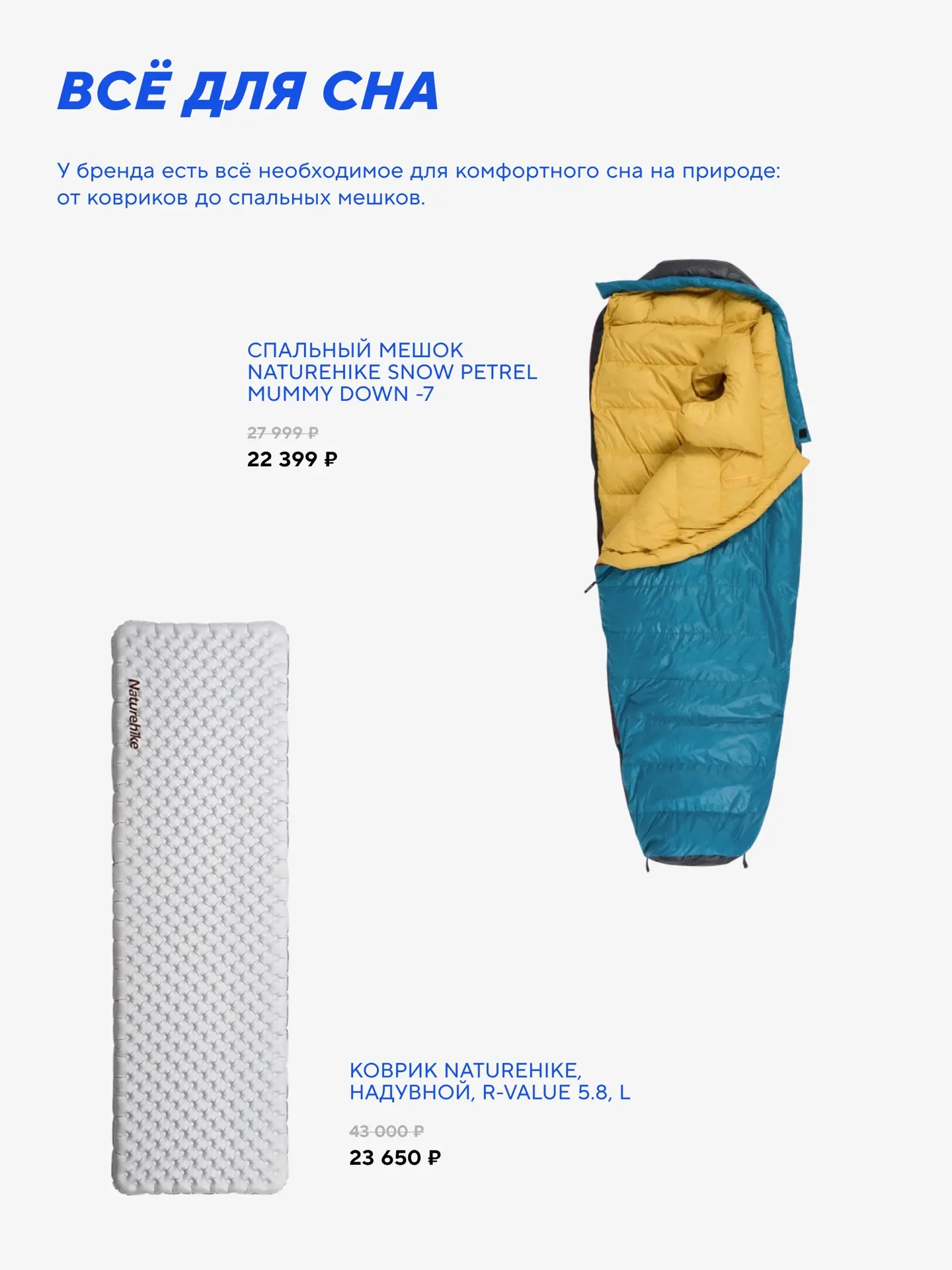 ВСЁ ДЛЯ СНА

У бренда есть всё необходимое для комфортного сна на природе: от ковриков до спальных мешков.

СПАЛЬНЫЙ МЕШОК
NATUREHIKE SNOW PETREL
MUMMY DOWN -7

27 999 ₽
22 399 ₽

Naturehike

КОВРИК NATUREHIKE,
НАДУВНОЙ, R-VALUE 5.8, L

43 000 ₽
23 650 ₽